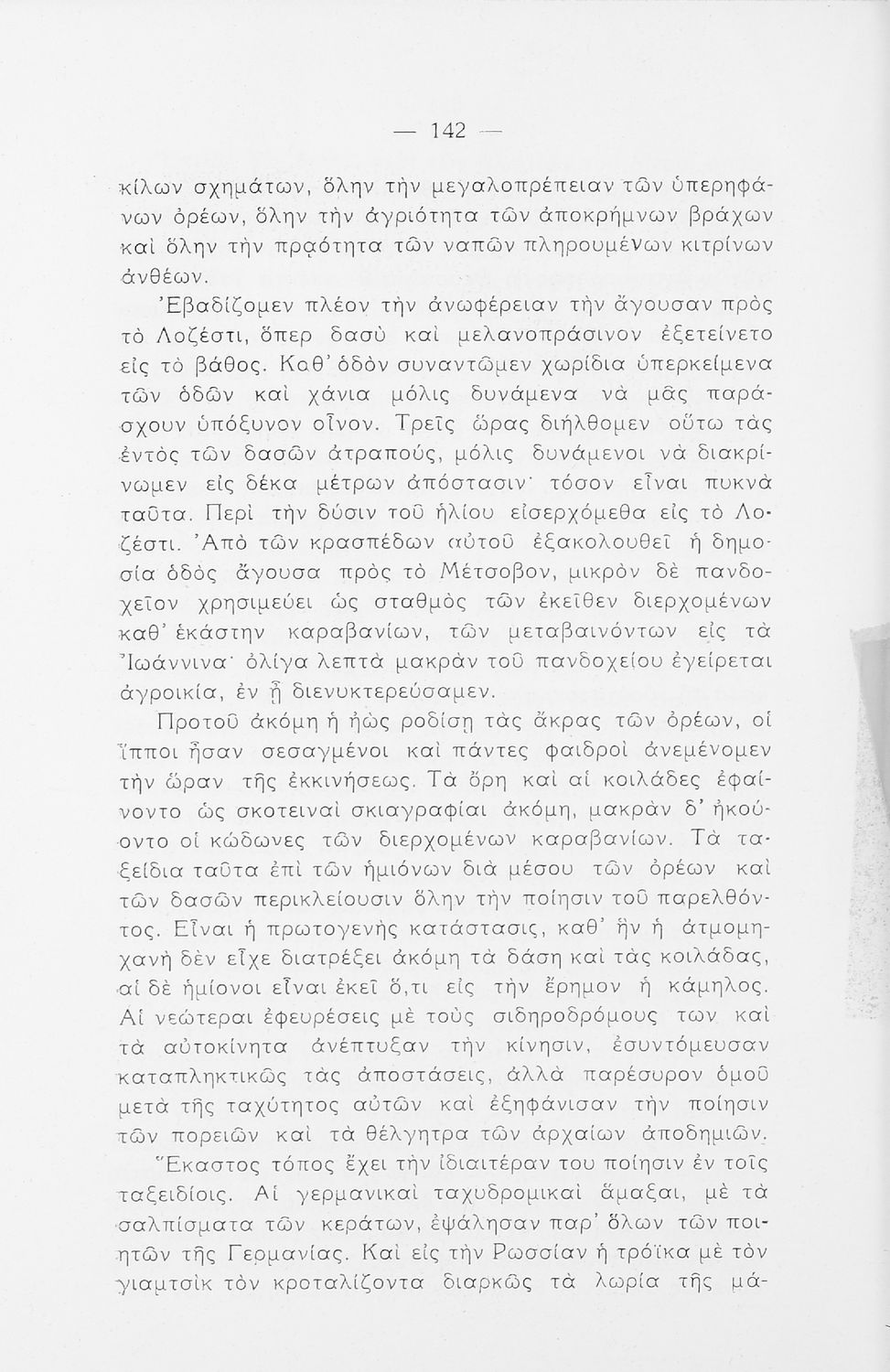 — 142 —

κίλων σχημάτων, ὅλην τὴν μεγαλοπρέπειαν τῶν ὑπερηφάνων ὀρέων, ὅλην τὴν ἀγριότητα τῶν ἀποκρήμνων βράχων καὶ ὅλην τὴν πρᾳότητα τῶν ναπῶν πληρουμένων κιτρίνων ἀνθέων.

Ἐβαδίζομεν πλέον τὴν ἀνωφέρειαν τὴν ἄγουσαν πρὸς τὸ Λοζέστι, ὅπερ δασὺ καὶ μελανοπράσινον ἐξετείνετο εἰς τὸ βάθος. Καθ' ὁδὸν συναντῶμεν χωρίδια ὑπερκείμενα τῶν ὁδῶν καὶ χάνια μόλις δυνάμενα νὰ μᾶς παράσχουν ὑπόξυνον οἶνον. Τρεῖς ὥρας διήλθομεν οὕτω τὰς ἐντὸς τῶν δασῶν ἀτραπούς, μόλις δυνάμενοι νὰ διακρίνωμεν εἰς δέκα μέτρων ἀπόστασιν· τόσον εἶναι πυκνὰ ταῦτα. Περὶ τὴν δύσιν τοῦ ἡλίου εἰσερχόμεθα εἰς τὸ Λοζέστι. Ἀπὸ τῶν κρασπέδων αὐτοῦ ἐξακολουθεῖ ἡ δημοσία ὁδὸς ἄγουσα πρὸς τὸ Μέτσοβον, μικρὸν δὲ πανδοχεῖον χρησιμεύει ὡς σταθμὸς τῶν ἐκεῖθεν διερχομένων καθ' ἑκάστην καραβανίων, τῶν μεταβαινόντων εἰς τὰ Ἰωάννινα· ὀλίγα λεπτὰ μακρὰν τοῦ πανδοχείου ἐγείρεται ἀγροικία, ἐν ᾗ διενυκτερεύσαμεν.

Προτοῦ ἀκόμη ἡ ἠὼς ροδίσῃ τὰς ἄκρας τῶν ὀρέων, οἱ ἵπποι ἦσαν σεσαγμένοι καὶ πάντες φαιδροὶ ἀνεμένομεν τὴν ὥραν τῆς ἐκκινήσεως. Τὰ ὄρη καὶ αἱ κοιλάδες ἐφαίνοντο ὡς σκοτειναὶ σκιαγραφίαι ἀκόμη, μακρὰν δ' ἠκούοντο οἱ κώδωνες τῶν διερχομένων καραβανίων. Τὰ ταξείδια ταῦτα ἐπὶ τῶν ἡμιόνων διὰ μέσου τῶν ὀρέων καὶ τῶν δασῶν περικλείουσιν ὅλην τὴν ποίησιν τοῦ παρελθόντος. Εἶναι ἡ πρωτογενὴς κατάστασις, καθ' ἣν ἡ ἀτμομηχανὴ δὲν εἶχε διατρέξει ἀκόμη τὰ δάση καὶ τὰς κοιλάδας, αἱ δὲ ἡμίονοι εἶναι ἐκεῖ ὅ,τι εἰς τὴν ἔρημον ἡ κάμηλος. Αἱ νεώτεραι ἐφευρέσεις μὲ τοὺς σιδηροδρόμους των καὶ τὰ αὐτοκίνητα ἀνέπτυξαν τὴν κίνησιν, ἐσυντόμευσαν καταπληκτικῶς τὰς ἀποστάσεις, ἀλλὰ παρέσυρον ὁμοῦ μετὰ τῆς ταχύτητος αὐτῶν καὶ ἐξηφάνισαν τὴν ποίησιν τῶν πορειῶν καὶ τὰ θέλγητρα τῶν ἀρχαίων ἀποδημιῶν.

Ἕκαστος τόπος ἔχει τὴν ἰδιαιτέραν του ποίησιν ἐν τοῖς ταξειδίοις. Αἱ γερμανικαὶ ταχυδρομικαὶ ἅμαξαι, μὲ τὰ σαλπίσματα τῶν κεράτων, ἐψάλησαν παρ' ὅλων τῶν ποιητῶν τῆς Γερμανίας. Καὶ εἰς τὴν Ρωσσίαν ἡ τρόϊκα μὲ τὸν γιαμτσὶκ τὸν κροταλίζοντα διαρκῶς τὰ λωρία τῆς μά-